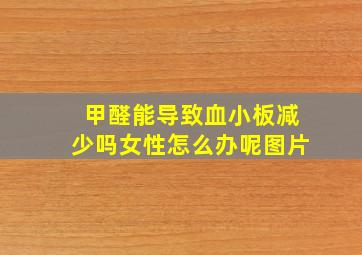 甲醛能导致血小板减少吗女性怎么办呢图片